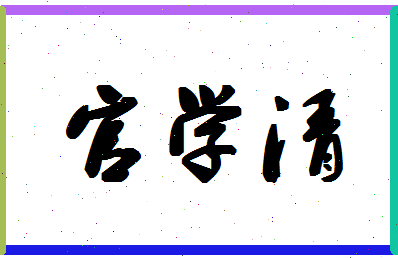 官学清